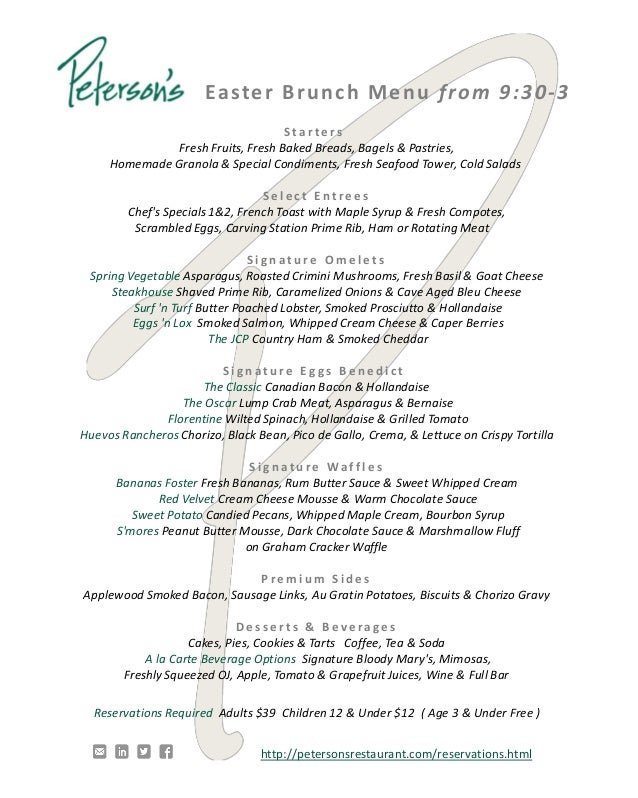 Peterson's Easter Brunch Menu from 9:30-3

Starters
Fresh Fruits, Fresh Baked Breads, Bagels & Pastries,
Homemade Granola & Special Condiments, Fresh Seafood Tower, Cold Salads

Select Entrees
Chef's Specials 1&2, French Toast with Maple Syrup & Fresh Compotes,
Scrambled Eggs, Carving Station Prime Rib, Ham or Rotating Meat

Signature Omelets
Spring Vegetable Asparagus, Roasted Crimini Mushrooms, Fresh Basil & Goat Cheese
Steakhouse Shaved Prime Rib, Caramelized Onions & Cave Aged Bleu Cheese
Surf 'n Turf Butter Poached Lobster, Smoked Prosciutto & Hollandaise
Eggs 'n Lox Smoked Salmon, Whipped Cream Cheese & Caper Berries
The JCP Country Ham & Smoked Cheddar

Signature Eggs Benedict
The Classic Canadian Bacon & Hollandaise
The Oscar Lump Crab Meat, Asparagus & Bernaise
Florentine Wilted Spinach, Hollandaise & Grilled Tomato
Huevos Rancheros Chorizo, Black Bean, Pico de Gallo, Crema, & Lettuce on Crispy Tortilla

Signature Waffles
Bananas Foster Fresh Bananas, Rum Butter Sauce & Sweet Whipped Cream
Red Velvet Cream Cheese Mousse & Warm Chocolate Sauce
Sweet Potato Candied Pecans, Whipped Maple Cream, Bourbon Syrup
S'mores Peanut Butter Mousse, Dark Chocolate Sauce & Marshmallow Fluff
on Graham Cracker Waffle

Premium Sides
Applewood Smoked Bacon, Sausage Links, Au Gratin Potatoes, Biscuits & Chorizo Gravy

Desserts & Beverages
Cakes, Pies, Cookies & Tarts Coffee, Tea & Soda
A la Carte Beverage Options Signature Bloody Mary's, Mimosas,
Freshly Squeezed OJ, Apple, Tomato & Grapefruit Juices, Wine & Full Bar

Reservations Required Adults $39 Children 12 & Under $12 ( Age 3 & Under Free )

http://petersonsrestaurant.com/reservations.html